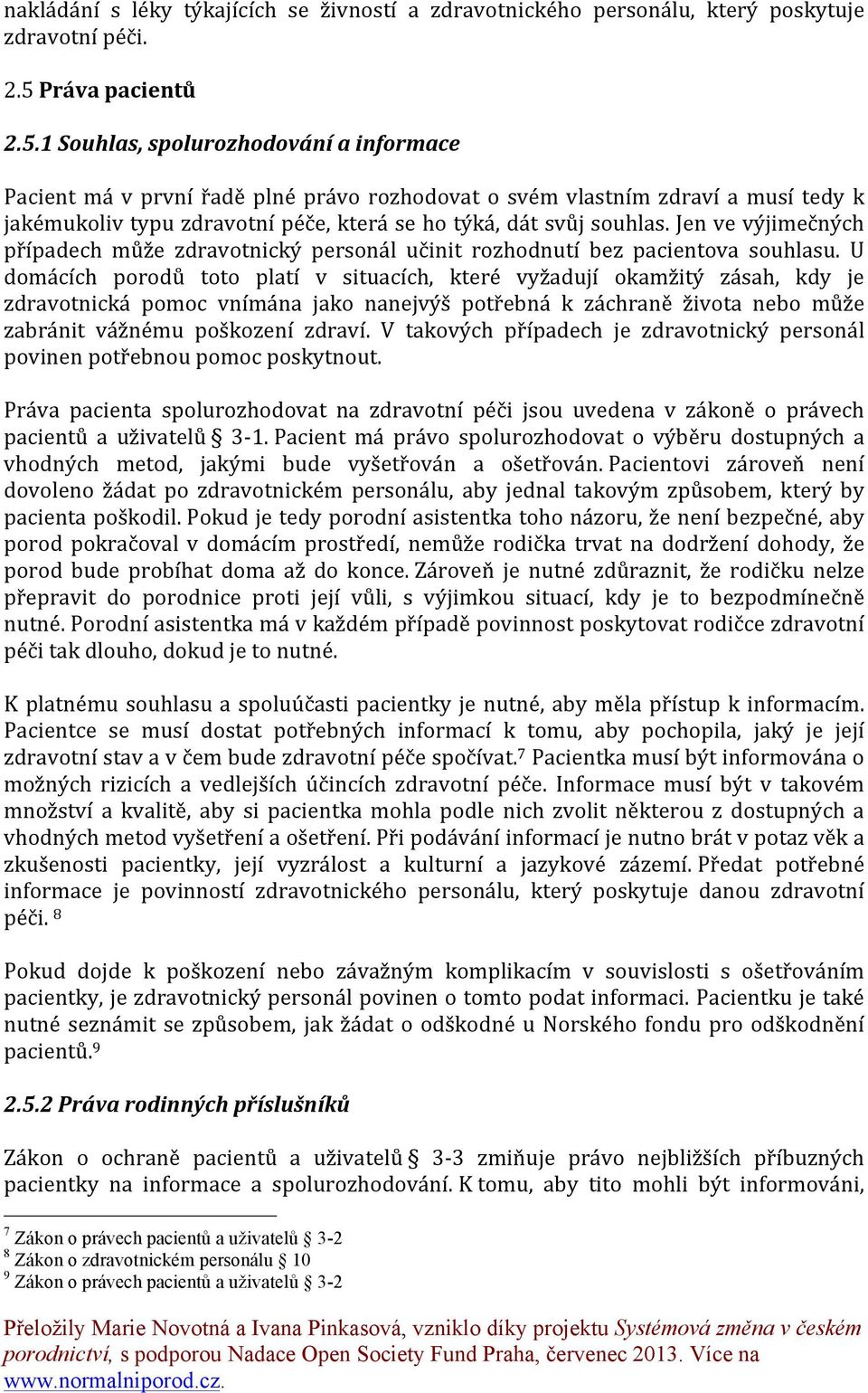 nakládání s léky týkajících se živností a zdravotnického personálu, který poskytuje zdravotní péči.

2.5 Práva pacientů

2.5.1 Souhlas, spolurozhodování a informace

Pacient má v první řadě plné právo rozhodovat o svém vlastním zdraví a musí tedy k jakémukoliv typu zdravotní péče, která se ho týká, dát svůj souhlas. Jen ve výjimečných případech může zdravotnický personál učinit rozhodnutí bez pacientova souhlasu. U domácích porodů toto platí v situacích, které vyžadují okamžitý zásah, kdy je zdravotnická pomoc vnímána jako nanejvýš potřebná k záchraně života nebo může zabránit vážnému poškození zdraví. V takových případech je zdravotnický personál povinen potřebnou pomoc poskytnout.

Práva pacienta spolurozhodovat na zdravotní péči jsou uvedena v zákoně o právech pacientů a uživatelů § 3-1. Pacient má právo spolurozhodovat o výběru dostupných a vhodných metod, jakými bude vyšetřován a ošetřován. Pacientovi zároveň není dovoleno žádat po zdravotnickém personálu, aby jednal takovým způsobem, který by pacienta poškodil. Pokud je tedy porodní asistentka toho názoru, že není bezpečné, aby porod pokračoval v domácím prostředí, nemůže rodička trvat na dodržení dohody, že porod bude probíhat doma až do konce. Zároveň je nutné zdůraznit, že rodičku nelze přepravit do porodnice proti její vůli, s výjimkou situací, kdy je to bezpodmínečně nutné. Porodní asistentka má v každém případě povinnost poskytovat rodičce zdravotní péči tak dlouho, dokud je to nutné.

K platnému souhlasu a spoluúčasti pacientky je nutné, aby měla přístup k informacím. Pacientce se musí dostat potřebných informací k tomu, aby pochopila, jaký je její zdravotní stav a v čem bude zdravotní péče spočívat.$^7$ Pacientka musí být informována o možných rizicích a vedlejších účincích zdravotní péče. Informace musí být v takovém množství a kvalitě, aby si pacientka mohla podle nich zvolit některou z dostupných a vhodných metod vyšetření a ošetření. Při podávání informací je nutno brát v potaz věk a zkušenosti pacientky, její vyzrálost a kulturní a jazykové zázemí. Předat potřebné informace je povinností zdravotnického personálu, který poskytuje danou zdravotní péči. $^8$

Pokud dojde k poškození nebo závažným komplikacím v souvislosti s ošetřováním pacientky, je zdravotnický personál povinen o tomto podat informaci. Pacientku je také nutné seznámit se způsobem, jak žádat o odškodné u Norského fondu pro odškodnění pacientů.$^9$

2.5.2 Práva rodinných příslušníků

Zákon o ochraně pacientů a uživatelů § 3-3 zmiňuje právo nejbližších příbuzných pacientky na informace a spolurozhodování. K tomu, aby tito mohli být informováni,

$^7$ Zákon o právech pacientů a uživatelů § 3-2
$^8$ Zákon o zdravotnickém personálu § 10
$^9$ Zákon o právech pacientů a uživatelů § 3-2

Přeložily Marie Novotná a Ivana Pinkasová, vzniklo díky projektu Systémová změna v českém porodnictví, s podporou Nadace Open Society Fund Praha, červenec 2013. Více na www.normalniporod.cz.